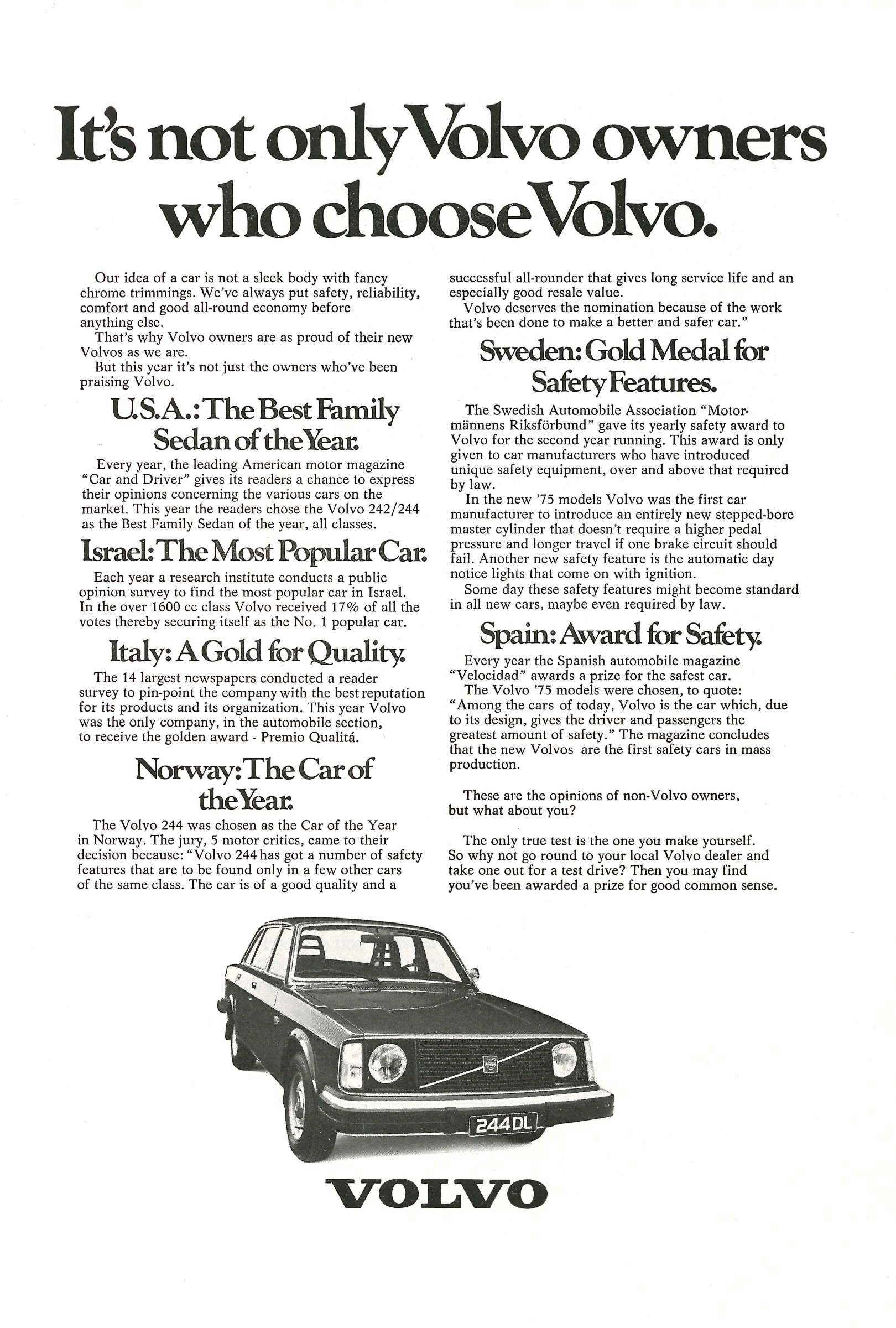 It's not only Volvo owners who choose Volvo.

Our idea of a car is not a sleek body with fancy chrome trimmings. We've always put safety, reliability, comfort and good all-round economy before anything else.

That's why Volvo owners are as proud of their new Volvos as we are.

But this year it's not just the owners who've been praising Volvo.

U.S.A.: The Best Family Sedan of the Year.

Every year, the leading American motor magazine "Car and Driver" gives its readers a chance to express their opinions concerning the various cars on the market. This year the readers chose the Volvo 242/244 as the Best Family Sedan of the year, all classes.

Israel: The Most Popular Car.

Each year a research institute conducts a public opinion survey to find the most popular car in Israel. In the over 1600 cc class Volvo received 17% of all the votes thereby securing itself as the No. 1 popular car.

Italy: A Gold for Quality.

The 14 largest newspapers conducted a reader survey to pin-point the company with the best reputation for its products and its organization. This year Volvo was the only company, in the automobile section, to receive the golden award - Premio Qualitá.

Norway: The Car of the Year.

The Volvo 244 was chosen as the Car of the Year in Norway. The jury, 5 motor critics, came to their decision because: "Volvo 244 has got a number of safety features that are to be found only in a few other cars of the same class. The car is of a good quality and a successful all-rounder that gives long service life and an especially good resale value.

Volvo deserves the nomination because of the work that's been done to make a better and safer car."

Sweden: Gold Medal for Safety Features.

The Swedish Automobile Association "Motormännens Riksförbund" gave its yearly safety award to Volvo for the second year running. This award is only given to car manufacturers who have introduced unique safety equipment, over and above that required by law.

In the new '75 models Volvo was the first car manufacturer to introduce an entirely new stepped-bore master cylinder that doesn't require a higher pedal pressure and longer travel if one brake circuit should fail. Another new safety feature is the automatic day notice lights that come on with ignition.

Some day these safety features might become standard in all new cars, maybe even required by law.

Spain: Award for Safety.

Every year the Spanish automobile magazine "Velocidad" awards a prize for the safest car.

The Volvo '75 models were chosen, to quote: "Among the cars of today, Volvo is the car which, due to its design, gives the driver and passengers the greatest amount of safety." The magazine concludes that the new Volvos are the first safety cars in mass production.

These are the opinions of non-Volvo owners, but what about you?

The only true test is the one you make yourself. So why not go round to your local Volvo dealer and take one out for a test drive? Then you may find you've been awarded a prize for good common sense.

244 DL

VOLVO